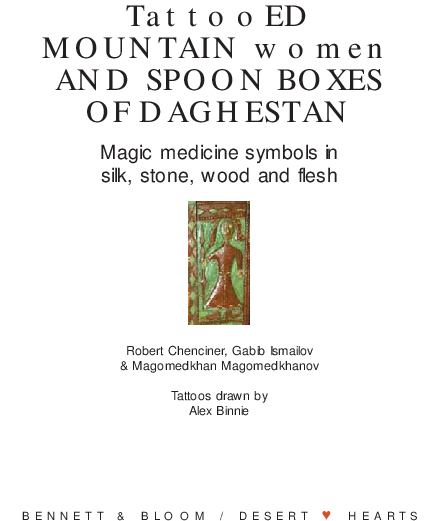 TattooED
MOUNTAIN women
AND SPOON BOXES
OF DAGHESTAN

Magic medicine symbols in
silk, stone, wood and flesh

Robert Chenciner, Gabib Ismailov
& Magomedkhan Magomedkhanov

Tattoos drawn by
Alex Binnie

BENNETT & BLOOM / DESERT ♥ HEARTS